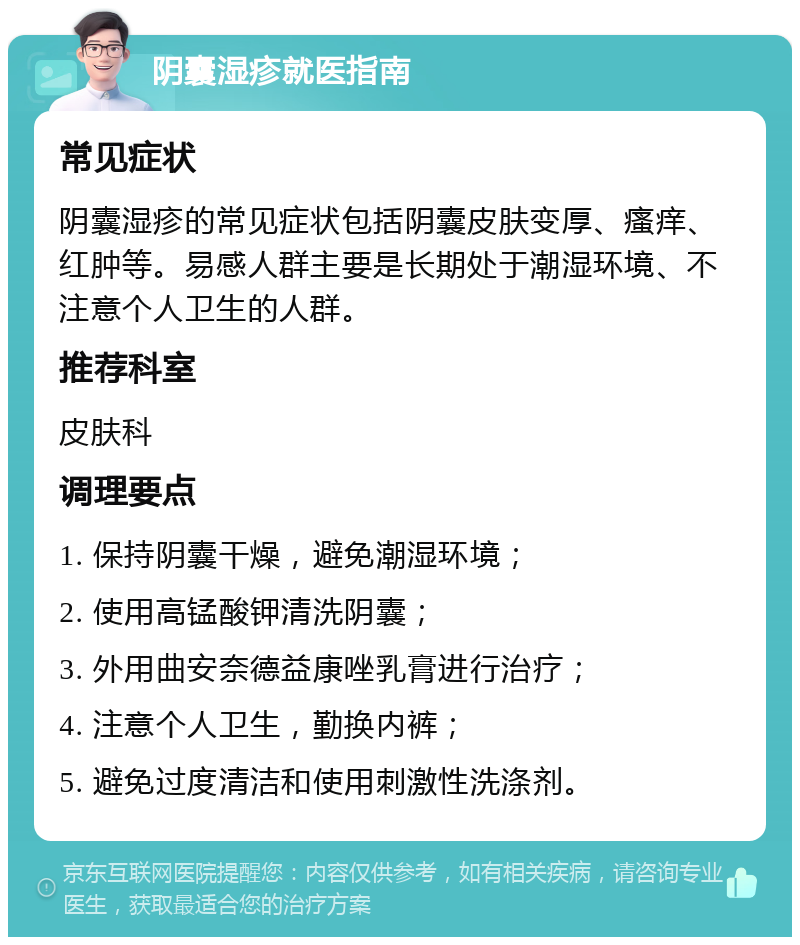 阴囊湿疹就医指南

常见症状

阴囊湿疹的常见症状包括阴囊皮肤变厚、瘙痒、红肿等。易感人群主要是长期处于潮湿环境、不注意个人卫生的人群。

推荐科室

皮肤科

调理要点

1. 保持阴囊干燥，避免潮湿环境；

2. 使用高锰酸钾清洗阴囊；

3. 外用曲安奈德益康唑乳膏进行治疗；

4. 注意个人卫生，勤换内裤；

5. 避免过度清洁和使用刺激性洗涤剂。

京东互联网医院提醒您：内容仅供参考，如有相关疾病，请咨询专业医生，获取最适合您的治疗方案